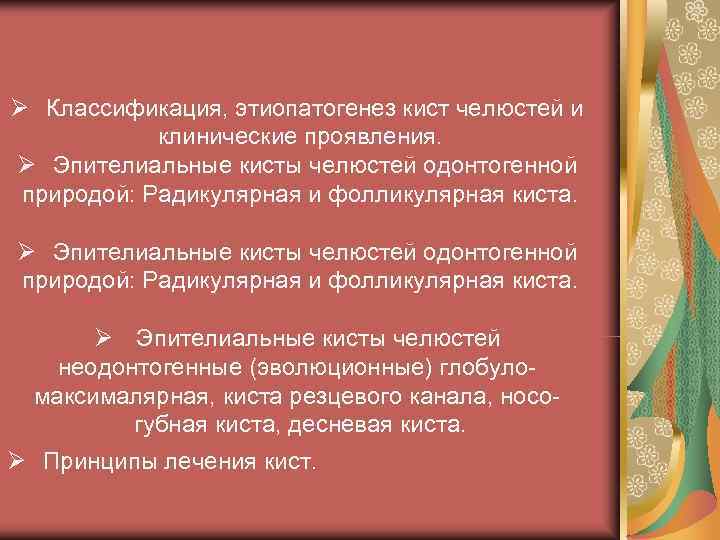 ➢ Классификация, этиопатогенез кист челюстей и клинические проявления.
➢ Эпителиальные кисты челюстей одонтогенной природой: Радикулярная и фолликулярная киста.

➢ Эпителиальные кисты челюстей одонтогенной природой: Радикулярная и фолликулярная киста.

➢ Эпителиальные кисты челюстей неодонтогенные (эволюционные) глобуло-максималярная, киста резцевого канала, носо-губная киста, десневая киста.
➢ Принципы лечения кист.